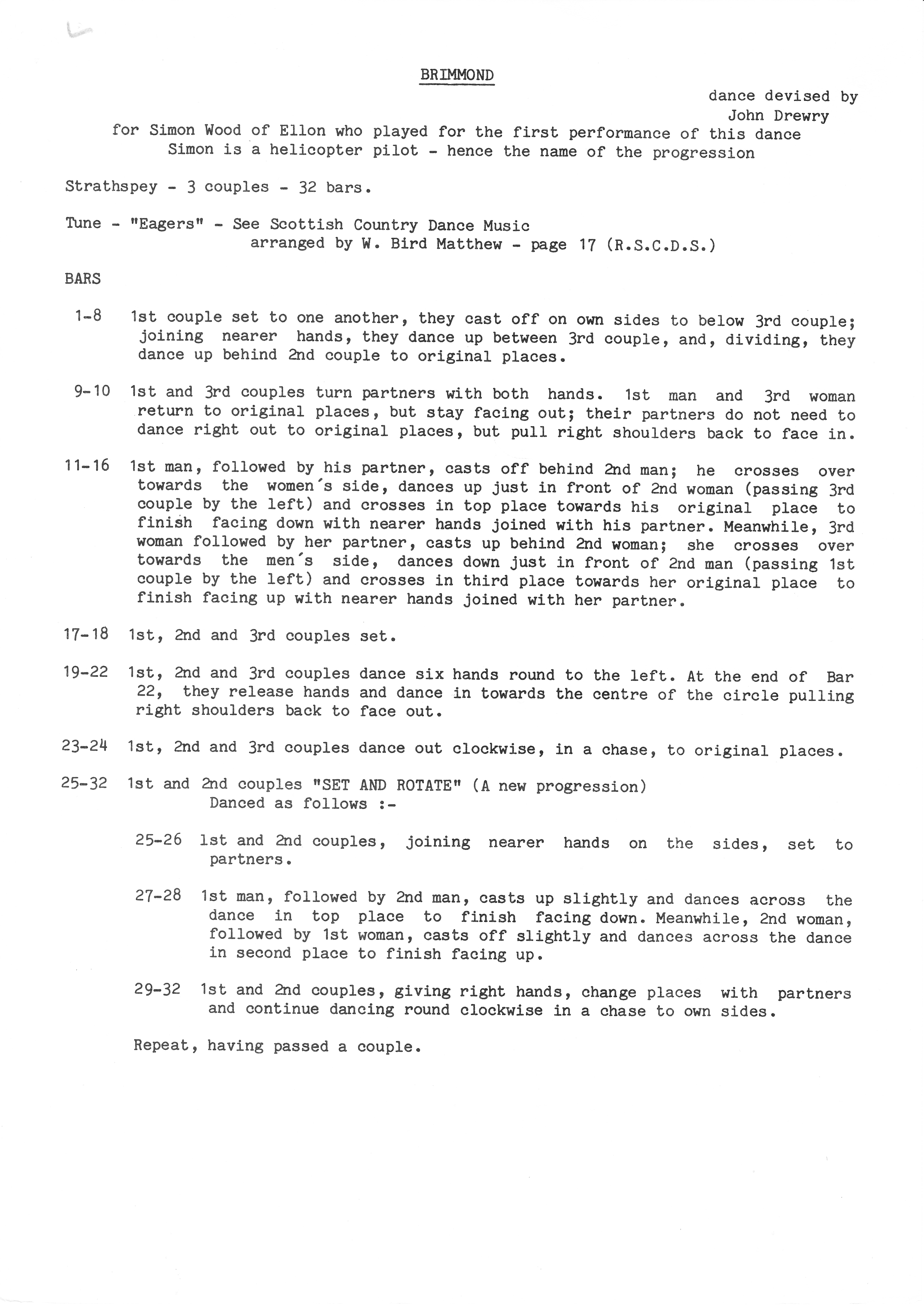 BRIMMOND

dance devised by
John Drewry

for Simon Wood of Ellon who played for the first performance of this dance
Simon is a helicopter pilot - hence the name of the progression

Strathspey - 3 couples - 32 bars.

Tune - "Eagers" - See Scottish Country Dance Music
arranged by W. Bird Matthew - page 17 (R.S.C.D.S.)

BARS

1-8 1st couple set to one another, they cast off on own sides to below 3rd couple; joining nearer hands, they dance up between 3rd couple, and, dividing, they dance up behind 2nd couple to original places.

9-10 1st and 3rd couples turn partners with both hands. 1st man and 3rd woman return to original places, but stay facing out; their partners do not need to dance right out to original places, but pull right shoulders back to face in.

11-16 1st man, followed by his partner, casts off behind 2nd man; he crosses over towards the women's side, dances up just in front of 2nd woman (passing 3rd couple by the left) and crosses in top place towards his original place to finish facing down with nearer hands joined with his partner. Meanwhile, 3rd woman followed by her partner, casts up behind 2nd woman; she crosses over towards the men's side, dances down just in front of 2nd man (passing 1st couple by the left) and crosses in third place towards her original place to finish facing up with nearer hands joined with her partner.

17-18 1st, 2nd and 3rd couples set.

19-22 1st, 2nd and 3rd couples dance six hands round to the left. At the end of Bar 22, they release hands and dance in towards the centre of the circle pulling right shoulders back to face out.

23-24 1st, 2nd and 3rd couples dance out clockwise, in a chase, to original places.

25-32 1st and 2nd couples "SET AND ROTATE" (A new progression)
Danced as follows :-

25-26 1st and 2nd couples, joining nearer hands on the sides, set to partners.

27-28 1st man, followed by 2nd man, casts up slightly and dances across the dance in top place to finish facing down. Meanwhile, 2nd woman, followed by 1st woman, casts off slightly and dances across the dance in second place to finish facing up.

29-32 1st and 2nd couples, giving right hands, change places with partners and continue dancing round clockwise in a chase to own sides.

Repeat, having passed a couple.